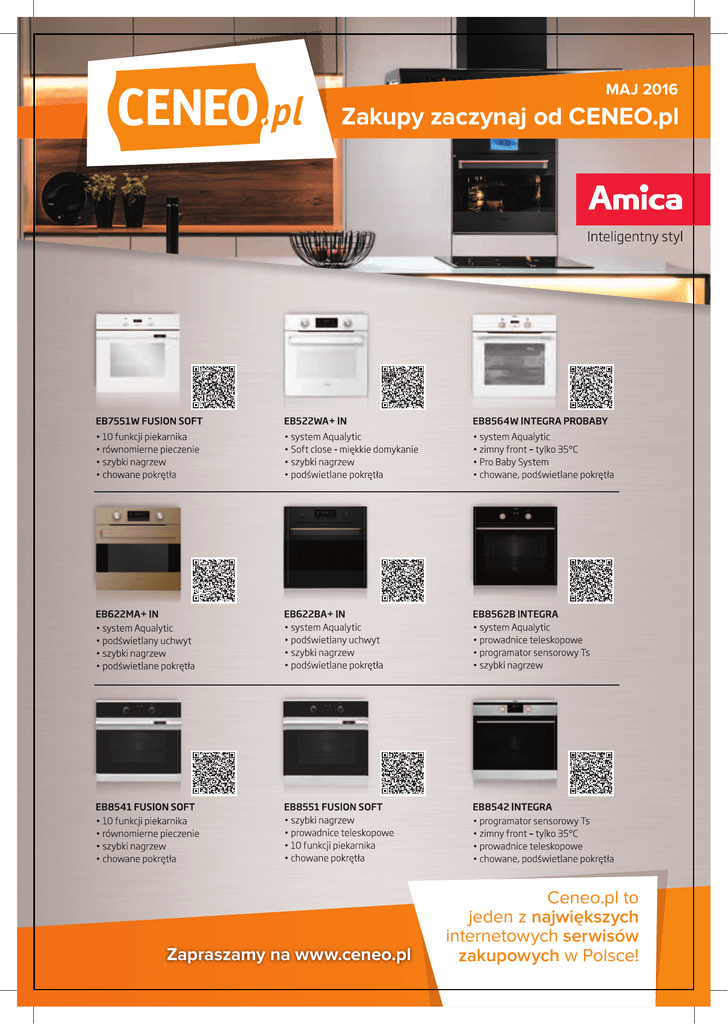 CENEO.pl

MAJ 2016

Zakupy zaczynaj od CENEO.pl

Amica

Inteligentny styl

EB7551W FUSION SOFT
• 10 funkcji piekarnika
• równomierne pieczenie
• szybki nagrzew
• chowane pokrętła

EB522WA+ IN
• system Aqualytic
• Soft close - miękkie domykanie
• szybki nagrzew
• podświetlane pokrętła

EB8564W INTEGRA PROBABY
• system Aqualytic
• zimny front – tylko 35°C
• Pro Baby System
• chowane, podświetlane pokrętła

EB622MA+ IN
• system Aqualytic
• podświetlany uchwyt
• szybki nagrzew
• podświetlane pokrętła

EB622BA+ IN
• system Aqualytic
• podświetlany uchwyt
• szybki nagrzew
• podświetlane pokrętła

EB8562B INTEGRA
• system Aqualytic
• prowadnice teleskopowe
• programator sensorowy Ts
• szybki nagrzew

EB8541 FUSION SOFT
• 10 funkcji piekarnika
• równomierne pieczenie
• szybki nagrzew
• chowane pokrętła

EB8551 FUSION SOFT
• szybki nagrzew
• prowadnice teleskopowe
• 10 funkcji piekarnika
• chowane pokrętła

EB8542 INTEGRA
• programator sensorowy Ts
• zimny front – tylko 35°C
• prowadnice teleskopowe
• chowane, podświetlane pokrętła

Zapraszamy na www.ceneo.pl

Ceneo.pl to jeden z największych internetowych serwisów zakupowych w Polsce!